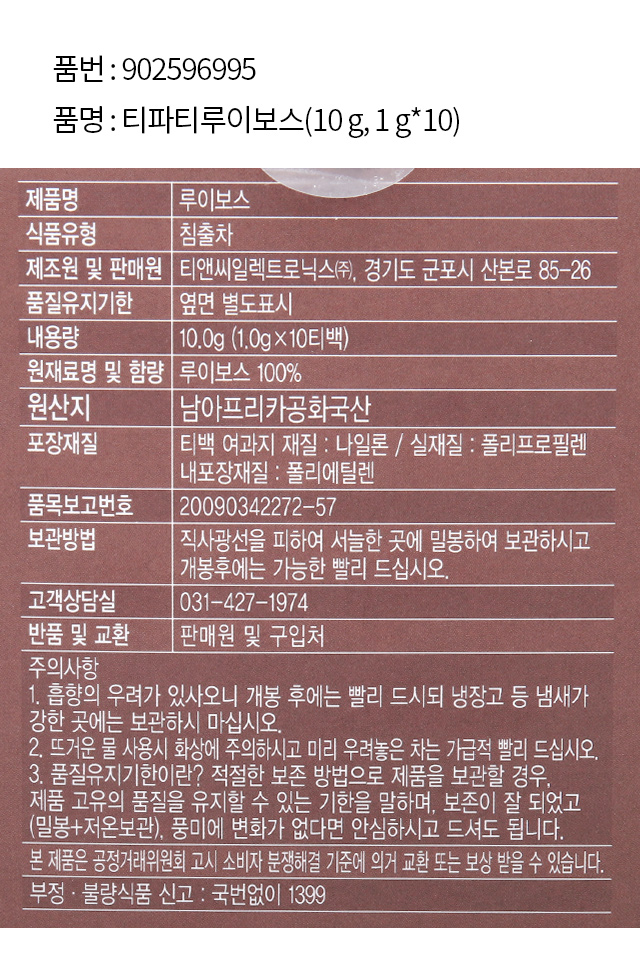 품번 : 902596995

품명 : 티파티루이보스(10 g, 1 g*10)

| 제품명 | 루이보스 |
|---|---|
| 식품유형 | 침출차 |
| 제조원 및 판매원 | 티앤씨일렉트로닉스㈜, 경기도 군포시 산본로 85-26 |
| 품질유지기한 | 옆면 별도표시 |
| 내용량 | 10.0g (1.0g×10티백) |
| 원재료명 및 함량 | 루이보스 100% |
| 원산지 | 남아프리카공화국산 |
| 포장재질 | 티백 여과지 재질 : 나일론 / 실재질 : 폴리프로필렌 내포장재질 : 폴리에틸렌 |
| 품목보고번호 | 20090342272-57 |
| 보관방법 | 직사광선을 피하여 서늘한 곳에 밀봉하여 보관하시고 개봉후에는 가능한 빨리 드십시오. |
| 고객상담실 | 031-427-1974 |
| 반품 및 교환 | 판매원 및 구입처 |

주의사항
1. 흡향의 우려가 있사오니 개봉 후에는 빨리 드시되 냉장고 등 냄새가 강한 곳에는 보관하시 마십시오.
2. 뜨거운 물 사용시 화상에 주의하시고 미리 우려놓은 차는 가급적 빨리 드십시오.
3. 품질유지기한이란? 적절한 보존 방법으로 제품을 보관할 경우, 제품 고유의 품질을 유지할 수 있는 기한을 말하며, 보존이 잘 되었고 (밀봉+저온보관), 풍미에 변화가 없다면 안심하시고 드셔도 됩니다.

본 제품은 공정거래위원회 고시 소비자 분쟁해결 기준에 의거 교환 또는 보상 받을 수 있습니다.

부정 · 불량식품 신고 : 국번없이 1399